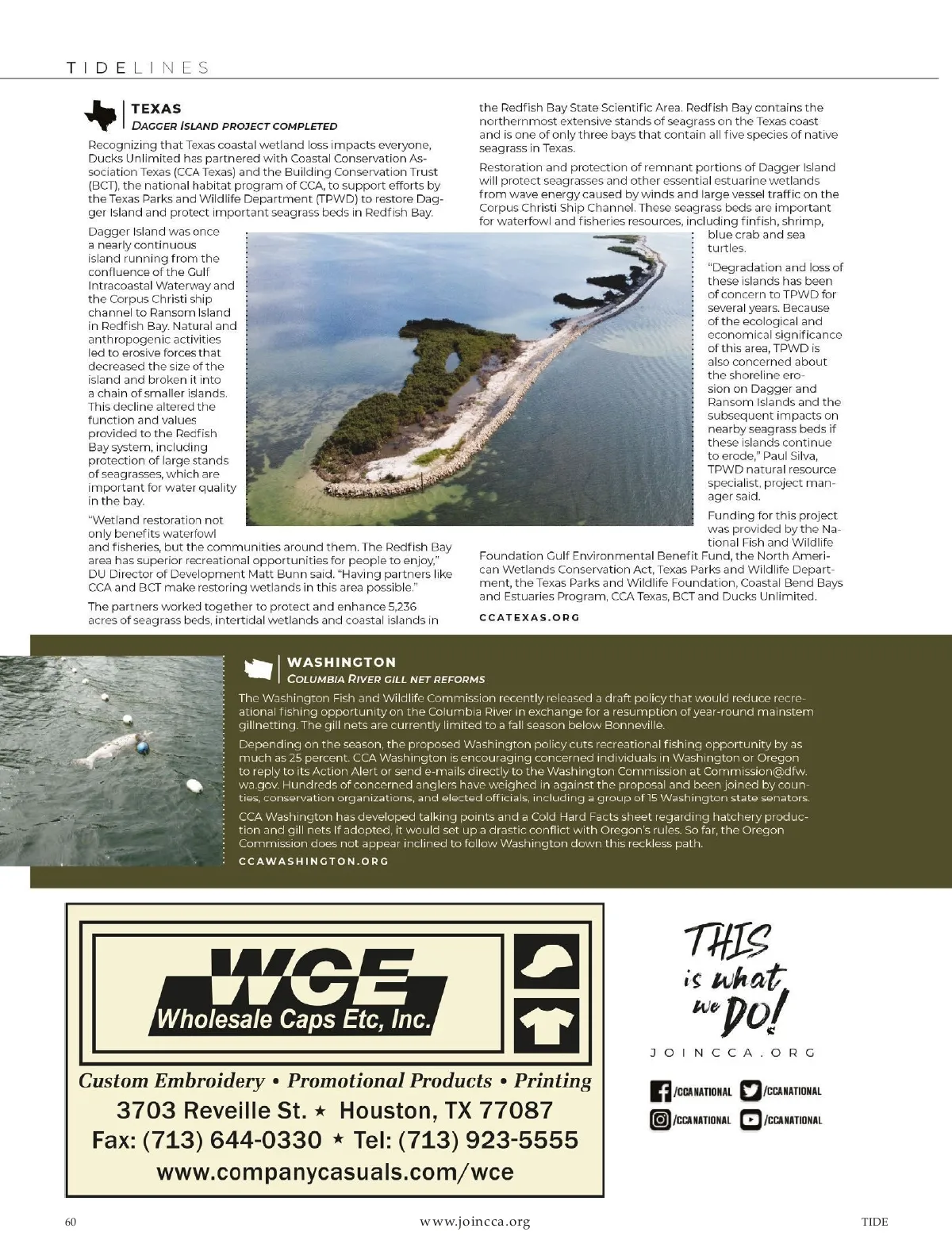 TIDELINES

TEXAS
DAGGER ISLAND PROJECT COMPLETED

Recognizing that Texas coastal wetland loss impacts everyone, Ducks Unlimited has partnered with Coastal Conservation Association Texas (CCA Texas) and the Building Conservation Trust (BCT), the national habitat program of CCA, to support efforts by the Texas Parks and Wildlife Department (TPWD) to restore Dagger Island and protect important seagrass beds in Redfish Bay.

Dagger Island was once a nearly continuous island running from the confluence of the Gulf Intracoastal Waterway and the Corpus Christi ship channel to Ransom Island in Redfish Bay. Natural and anthropogenic activities led to erosive forces that decreased the size of the island and broken it into a chain of smaller islands. This decline altered the function and values provided to the Redfish Bay system, including protection of large stands of seagrasses, which are important for water quality in the bay.

"Wetland restoration not only benefits waterfowl and fisheries, but the communities around them. The Redfish Bay area has superior recreational opportunities for people to enjoy," DU Director of Development Matt Bunn said. "Having partners like CCA and BCT make restoring wetlands in this area possible."

The partners worked together to protect and enhance 5,236 acres of seagrass beds, intertidal wetlands and coastal islands in the Redfish Bay State Scientific Area. Redfish Bay contains the northernmost extensive stands of seagrass on the Texas coast and is one of only three bays that contain all five species of native seagrass in Texas.

Restoration and protection of remnant portions of Dagger Island will protect seagrasses and other essential estuarine wetlands from wave energy caused by winds and large vessel traffic on the Corpus Christi Ship Channel. These seagrass beds are important for waterfowl and fisheries resources, including finfish, shrimp, blue crab and sea turtles.

"Degradation and loss of these islands has been of concern to TPWD for several years. Because of the ecological and economical significance of this area, TPWD is also concerned about the shoreline erosion on Dagger and Ransom Islands and the subsequent impacts on nearby seagrass beds if these islands continue to erode," Paul Silva, TPWD natural resource specialist, project manager said.

Funding for this project was provided by the National Fish and Wildlife Foundation Gulf Environmental Benefit Fund, the North American Wetlands Conservation Act, Texas Parks and Wildlife Department, the Texas Parks and Wildlife Foundation, Coastal Bend Bays and Estuaries Program, CCA Texas, BCT and Ducks Unlimited.

CCATEXAS.ORG

WASHINGTON
COLUMBIA RIVER GILL NET REFORMS

The Washington Fish and Wildlife Commission recently released a draft policy that would reduce recreational fishing opportunity on the Columbia River in exchange for a resumption of year-round mainstem gillnetting. The gill nets are currently limited to a fall season below Bonneville.

Depending on the season, the proposed Washington policy cuts recreational fishing opportunity by as much as 25 percent. CCA Washington is encouraging concerned individuals in Washington or Oregon to reply to its Action Alert or send e-mails directly to the Washington Commission at Commission@dfw.wa.gov. Hundreds of concerned anglers have weighed in against the proposal and been joined by counties, conservation organizations, and elected officials, including a group of 15 Washington state senators.

CCA Washington has developed talking points and a Cold Hard Facts sheet regarding hatchery production and gill nets If adopted, it would set up a drastic conflict with Oregon's rules. So far, the Oregon Commission does not appear inclined to follow Washington down this reckless path.

CCAWASHINGTON.ORG

WCE
Wholesale Caps Etc, Inc.
Custom Embroidery • Promotional Products • Printing
3703 Reveille St. ★ Houston, TX 77087
Fax: (713) 644-0330 ★ Tel: (713) 923-5555
www.companycasuals.com/wce

THIS is what we DO!
JOINCCA.ORG
/CCANATIONAL /CCANATIONAL
/CCANATIONAL /CCANATIONAL

60 www.joincca.org TIDE